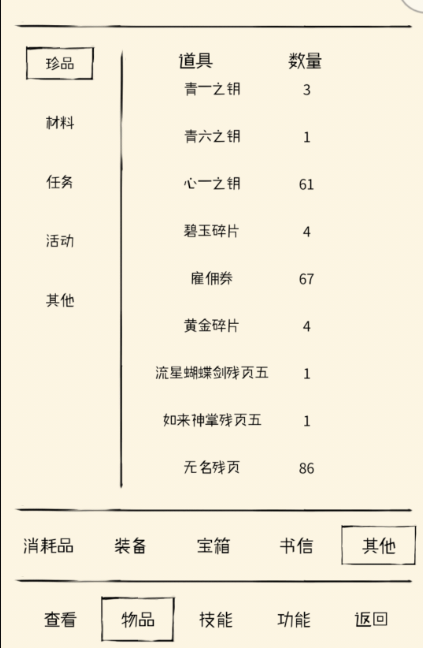 珍品

材料

任务

活动

其他

| 道具 | 数量 |
|---|---|
| 青一之钥 | 3 |
| 青六之钥 | 1 |
| 心一之钥 | 61 |
| 碧玉碎片 | 4 |
| 雇佣券 | 67 |
| 黄金碎片 | 4 |
| 流星蝴蝶剑残页五 | 1 |
| 如来神掌残页五 | 1 |
| 无名残页 | 86 |

消耗品 装备 宝箱 书信 其他

查看 物品 技能 功能 返回